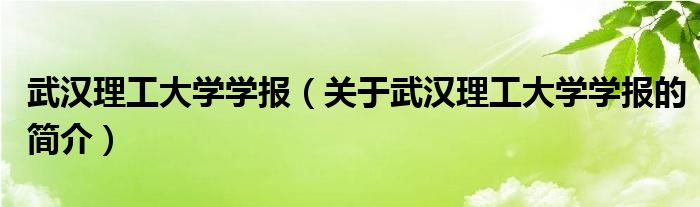 武汉理工大学学报（关于武汉理工大学学报的简介）